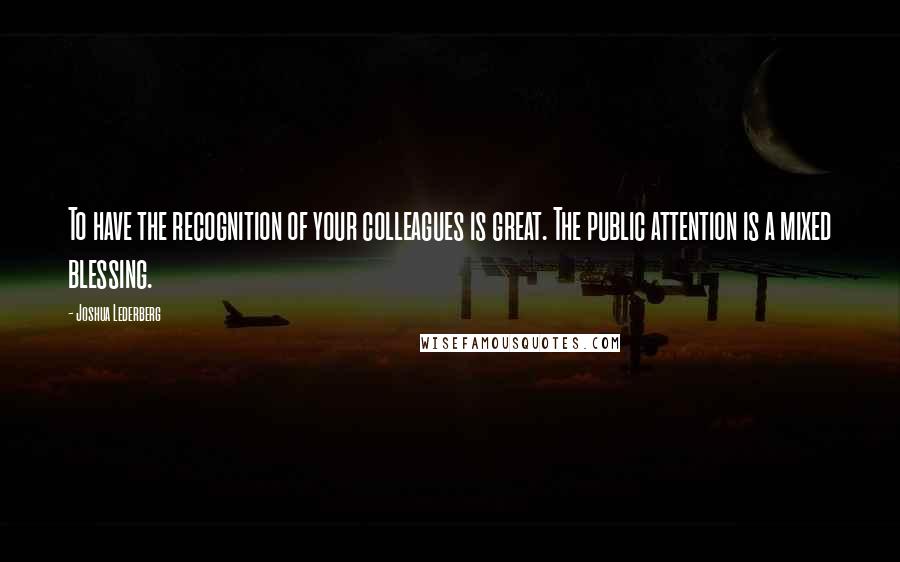 To have the recognition of your colleagues is great. The public attention is a mixed blessing.

- Joshua Lederberg

WISEFAMOUSQUOTES.COM